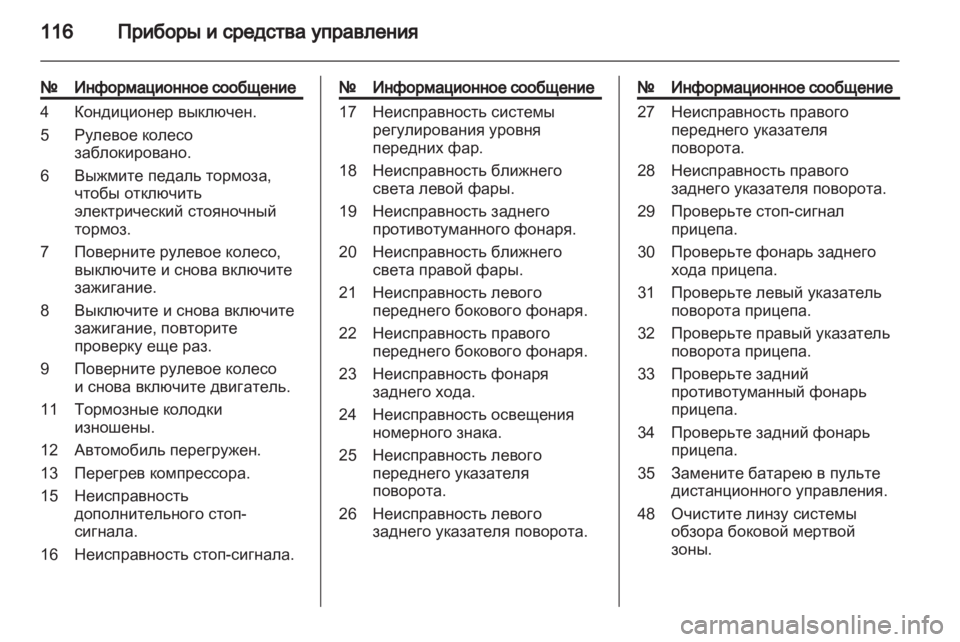 116 Приборы и средства управления

| № | Информационное сообщение |
|---|---|
| 4 | Кондиционер выключен. |
| 5 | Рулевое колесо заблокировано. |
| 6 | Выжмите педаль тормоза, чтобы отключить электрический стояночный тормоз. |
| 7 | Поверните рулевое колесо, выключите и снова включите зажигание. |
| 8 | Выключите и снова включите зажигание, повторите проверку еще раз. |
| 9 | Поверните рулевое колесо и снова включите двигатель. |
| 11 | Тормозные колодки изношены. |
| 12 | Автомобиль перегружен. |
| 13 | Перегрев компрессора. |
| 15 | Неисправность дополнительного стоп-сигнала. |
| 16 | Неисправность стоп-сигнала. |

| № | Информационное сообщение |
|---|---|
| 17 | Неисправность системы регулирования уровня передних фар. |
| 18 | Неисправность ближнего света левой фары. |
| 19 | Неисправность заднего противотуманного фонаря. |
| 20 | Неисправность ближнего света правой фары. |
| 21 | Неисправность левого переднего бокового фонаря. |
| 22 | Неисправность правого переднего бокового фонаря. |
| 23 | Неисправность фонаря заднего хода. |
| 24 | Неисправность освещения номерного знака. |
| 25 | Неисправность левого переднего указателя поворота. |
| 26 | Неисправность левого заднего указателя поворота. |

| № | Информационное сообщение |
|---|---|
| 27 | Неисправность правого переднего указателя поворота. |
| 28 | Неисправность правого заднего указателя поворота. |
| 29 | Проверьте стоп-сигнал прицепа. |
| 30 | Проверьте фонарь заднего хода прицепа. |
| 31 | Проверьте левый указатель поворота прицепа. |
| 32 | Проверьте правый указатель поворота прицепа. |
| 33 | Проверьте задний противотуманный фонарь прицепа. |
| 34 | Проверьте задний фонарь прицепа. |
| 35 | Замените батарею в пульте дистанционного управления. |
| 48 | Очистите линзу системы обзора боковой мертвой зоны. |

carmanualsonline.info